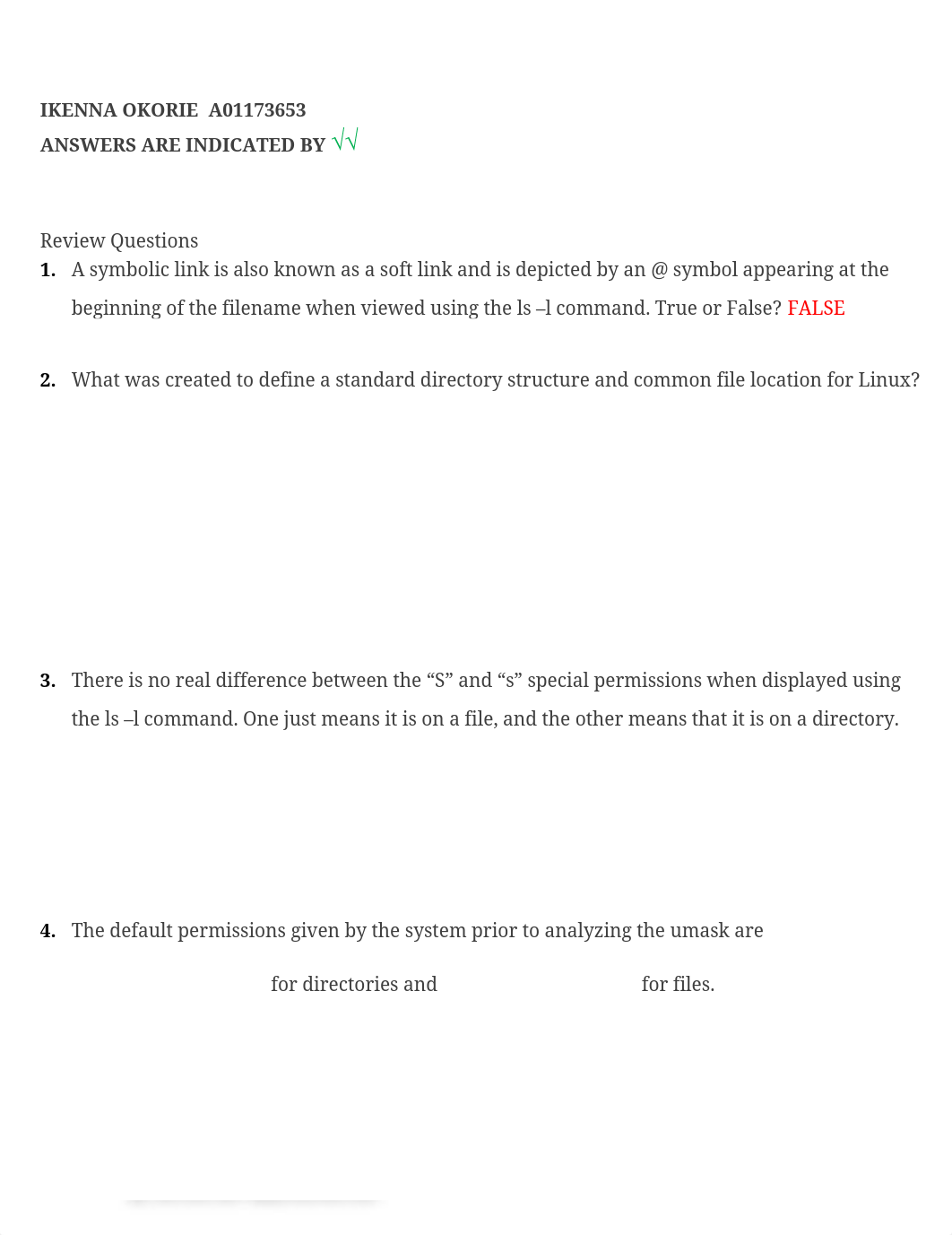 IKENNA OKORIE A01173653
ANSWERS ARE INDICATED BY √√

Review Questions

1. A symbolic link is also known as a soft link and is depicted by an @ symbol appearing at the beginning of the filename when viewed using the ls –l command. True or False? FALSE

2. What was created to define a standard directory structure and common file location for Linux?

3. There is no real difference between the “S” and “s” special permissions when displayed using the ls –l command. One just means it is on a file, and the other means that it is on a directory.

4. The default permissions given by the system prior to analyzing the umask are for directories and for files.